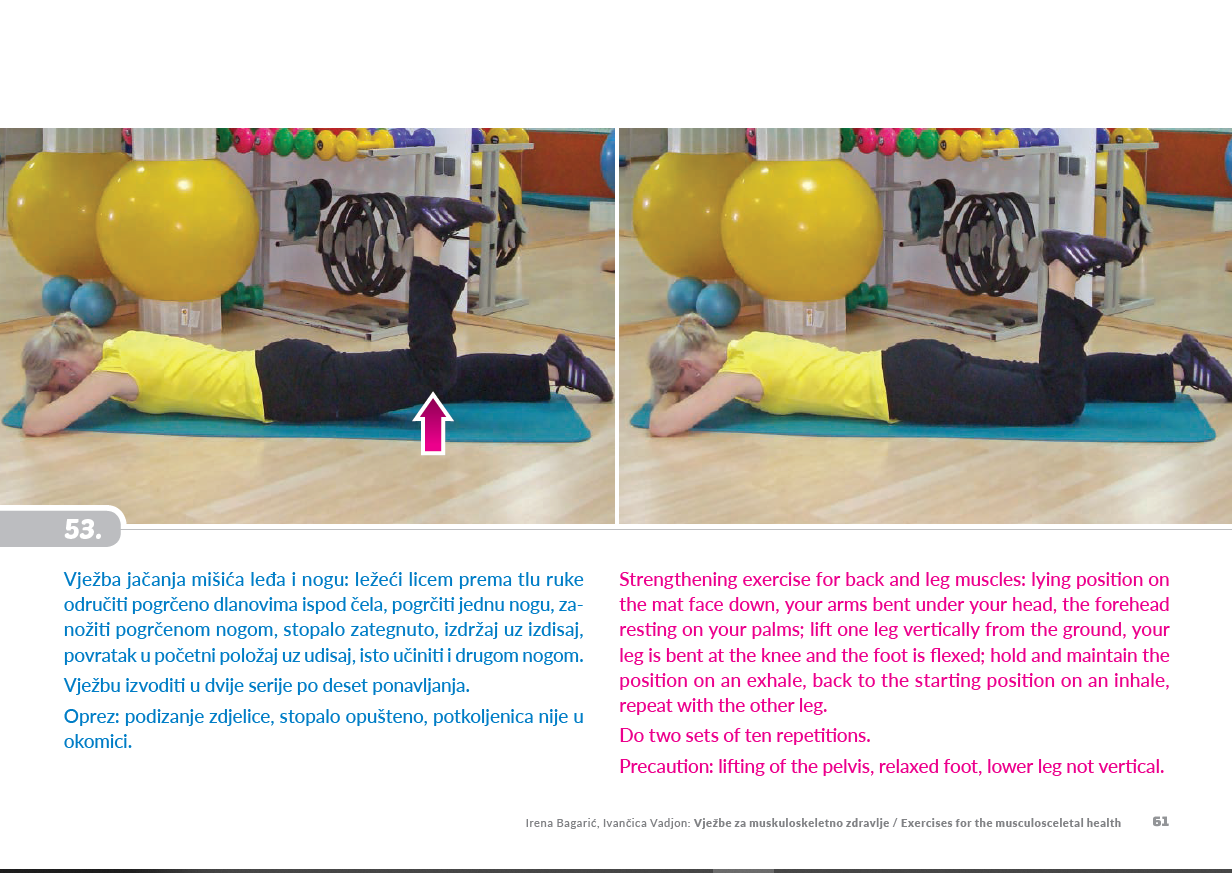 53.

Vježba jačanja mišića leđa i nogu: ležeći licem prema tlu ruke odručiti pogrčeno dlanovima ispod čela, pogrčiti jednu nogu, zanožiti pogrčenom nogom, stopalo zategnuto, izdržaj uz izdisaj, povratak u početni položaj uz udisaj, isto učiniti i drugom nogom.

Vježbu izvoditi u dvije serije po deset ponavljanja.

Oprez: podizanje zdjelice, stopalo opušteno, potkoljenica nije u okomici.

Strengthening exercise for back and leg muscles: lying position on the mat face down, your arms bent under your head, the forehead resting on your palms; lift one leg vertically from the ground, your leg is bent at the knee and the foot is flexed; hold and maintain the position on an exhale, back to the starting position on an inhale, repeat with the other leg.

Do two sets of ten repetitions.

Precaution: lifting of the pelvis, relaxed foot, lower leg not vertical.

Irena Bagarić, Ivančica Vadjon: Vježbe za muskuloskeletno zdravlje / Exercises for the musculosceletal health 61